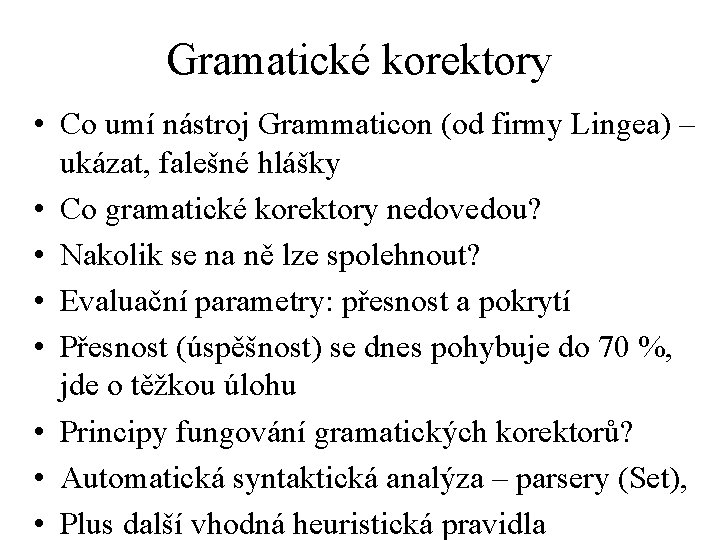 Gramatické korektory

• Co umí nástroj Grammaticon (od firmy Lingea) – ukázat, falešné hlášky
• Co gramatické korektory nedovedou?
• Nakolik se na ně lze spolehnout?
• Evaluační parametry: přesnost a pokrytí
• Přesnost (úspěšnost) se dnes pohybuje do 70 %, jde o těžkou úlohu
• Principy fungování gramatických korektorů?
• Automatická syntaktická analýza – parsery (Set),
• Plus další vhodná heuristická pravidla